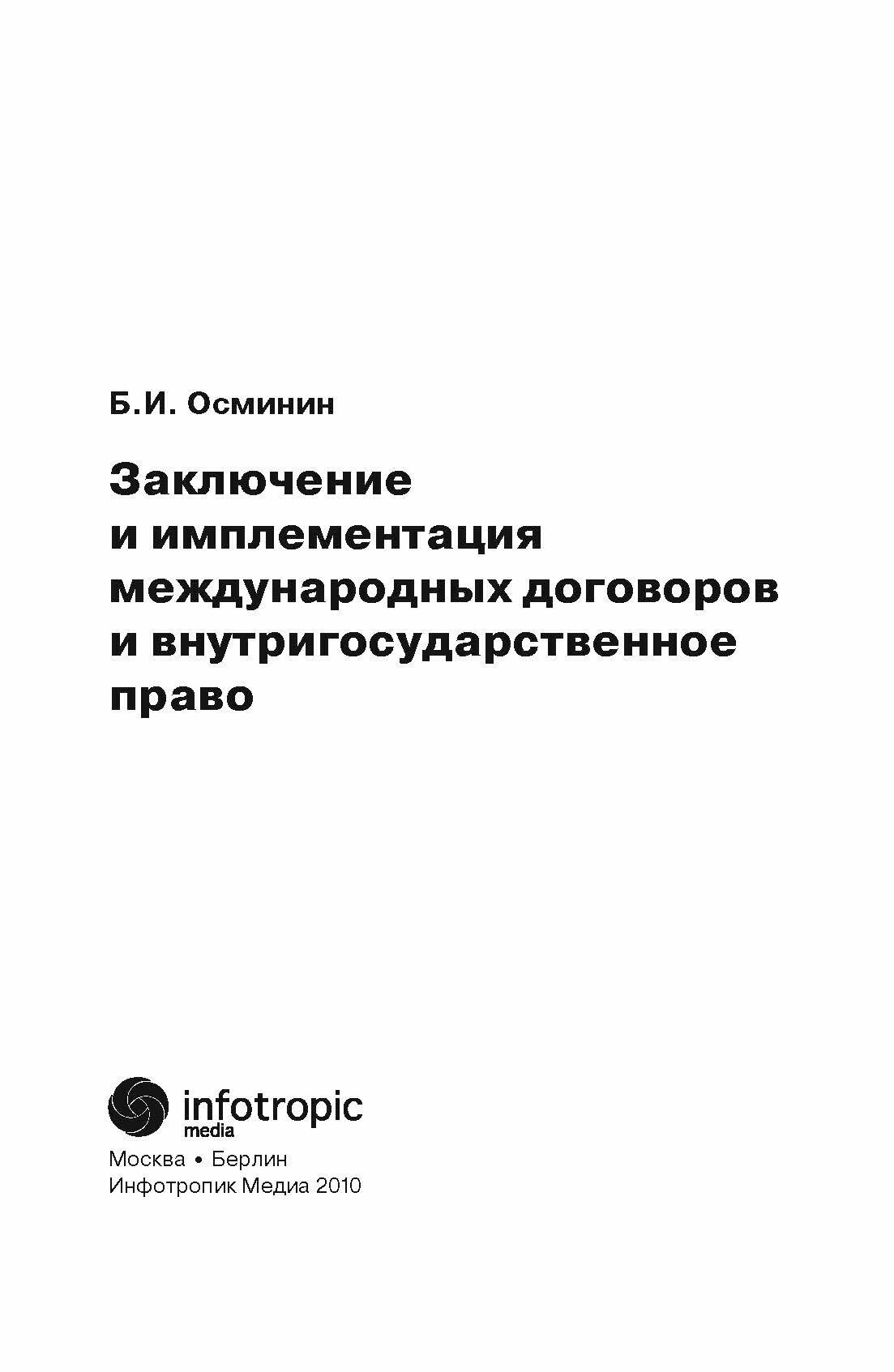 Б.И. Осминин

Заключение и имплементация международных договоров и внутригосударственное право

infotropic media

Москва • Берлин
Инфотропик Медиа 2010